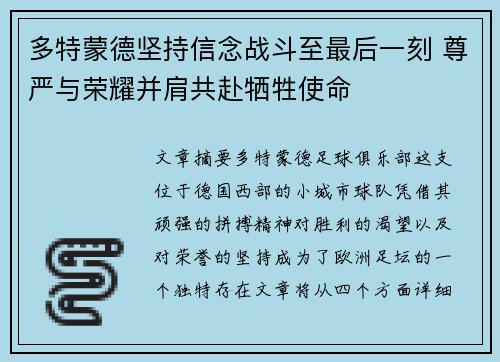 多特蒙德坚持信念战斗至最后一刻 尊严与荣耀并肩共赴牺牲使命

文章摘要多特蒙德足球俱乐部这支位于德国西部的小城市球队凭借其顽强的拼搏精神对胜利的渴望以及对荣誉的坚持成为了欧洲足坛的一个独特存在文章将从四个方面详细